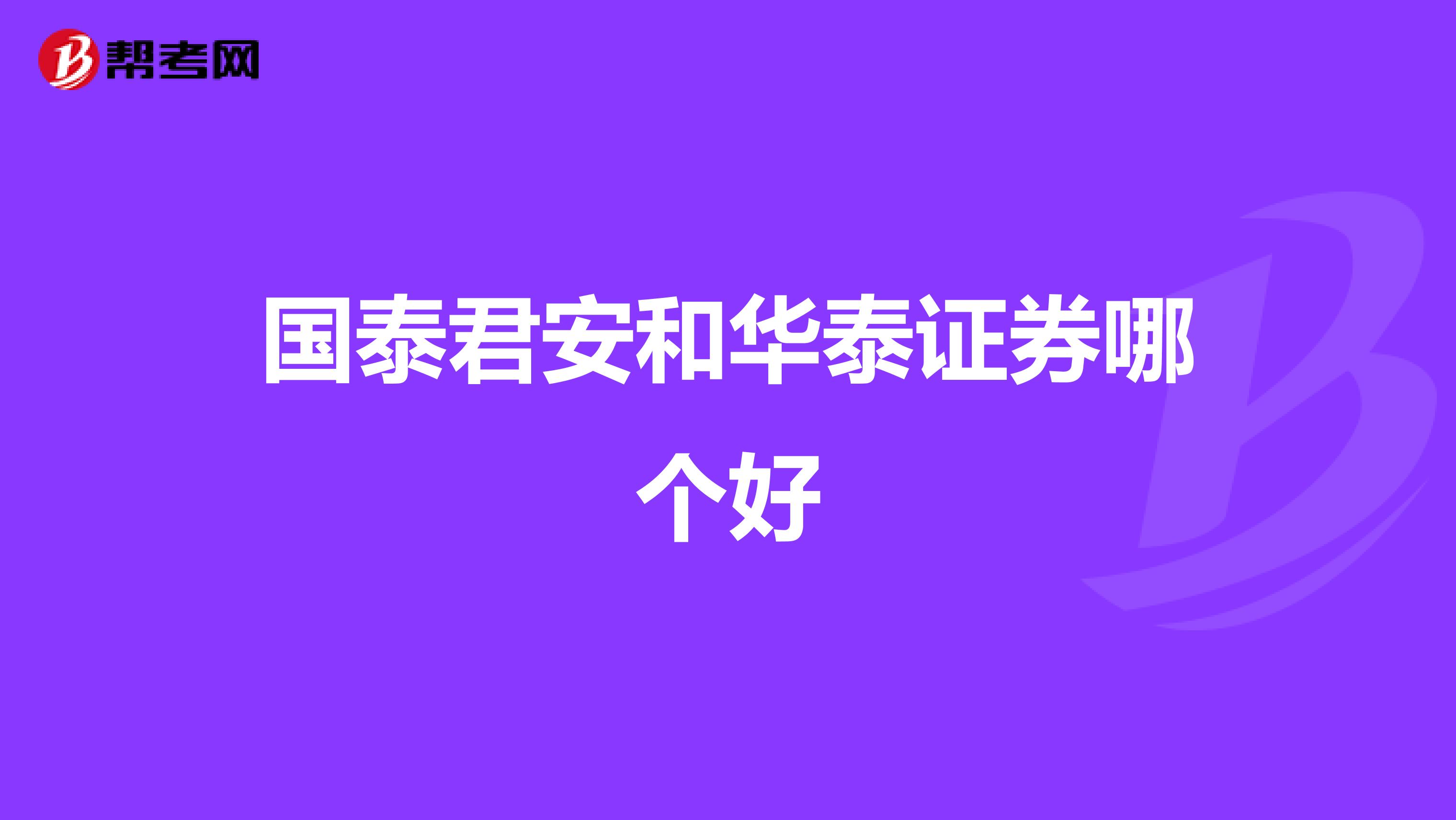 帮考网

国泰君安和华泰证券哪个好